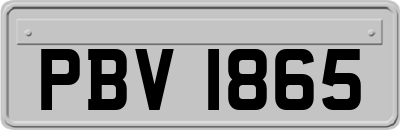 PBV 1865